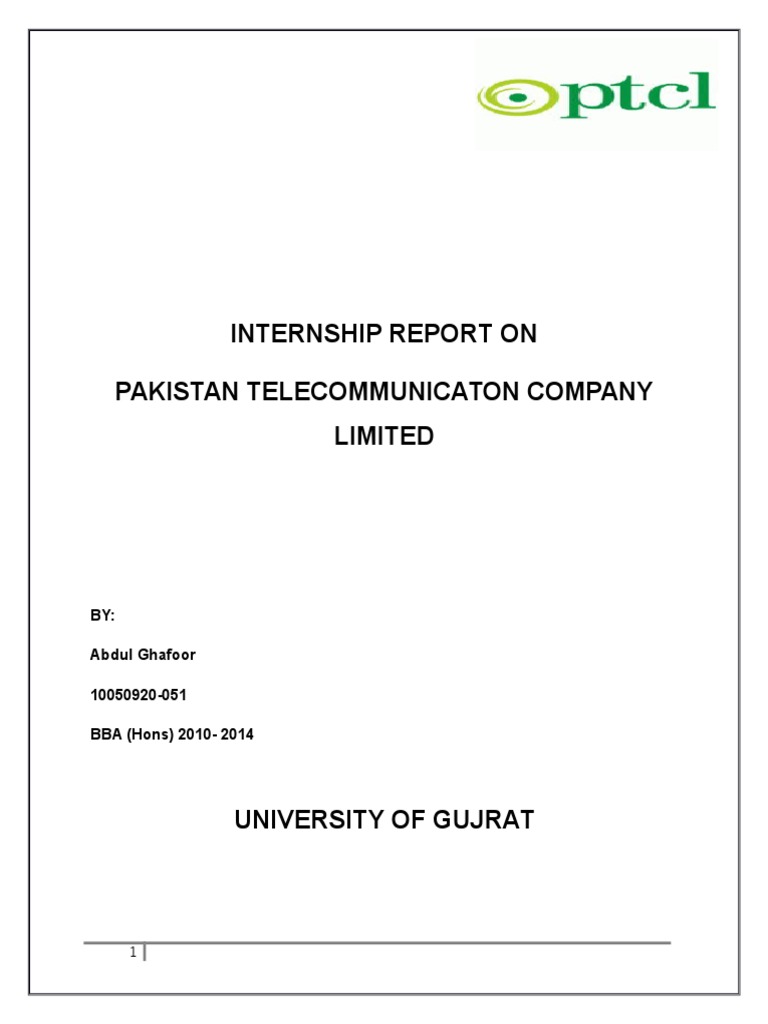 ptcl

INTERNSHIP REPORT ON

PAKISTAN TELECOMMUNICATON COMPANY LIMITED

BY:

Abdul Ghafoor

10050920-051

BBA (Hons) 2010- 2014

UNIVERSITY OF GUJRAT

1